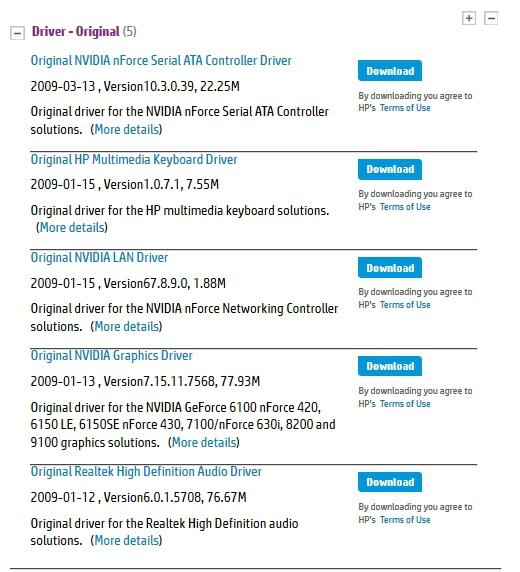 + −

− Driver - Original (5)

Original NVIDIA nForce Serial ATA Controller Driver

2009-03-13 , Version10.3.0.39, 22.25M

Original driver for the NVIDIA nForce Serial ATA Controller solutions. (More details)

Download

By downloading you agree to HP's Terms of Use

Original HP Multimedia Keyboard Driver

2009-01-15 , Version1.0.7.1, 7.55M

Original driver for the HP multimedia keyboard solutions. (More details)

Download

By downloading you agree to HP's Terms of Use

Original NVIDIA LAN Driver

2009-01-15 , Version67.8.9.0, 1.88M

Original driver for the NVIDIA nForce Networking Controller solutions. (More details)

Download

By downloading you agree to HP's Terms of Use

Original NVIDIA Graphics Driver

2009-01-13 , Version7.15.11.7568, 77.93M

Original driver for the NVIDIA GeForce 6100 nForce 420, 6150 LE, 6150SE nForce 430, 7100/nForce 630i, 8200 and 9100 graphics solutions. (More details)

Download

By downloading you agree to HP's Terms of Use

Original Realtek High Definition Audio Driver

2009-01-12 , Version6.0.1.5708, 76.67M

Original driver for the Realtek High Definition audio solutions. (More details)

Download

By downloading you agree to HP's Terms of Use